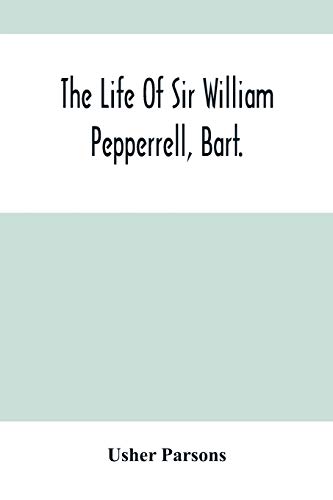 The Life Of Sir William Pepperrell, Bart.

Usher Parsons